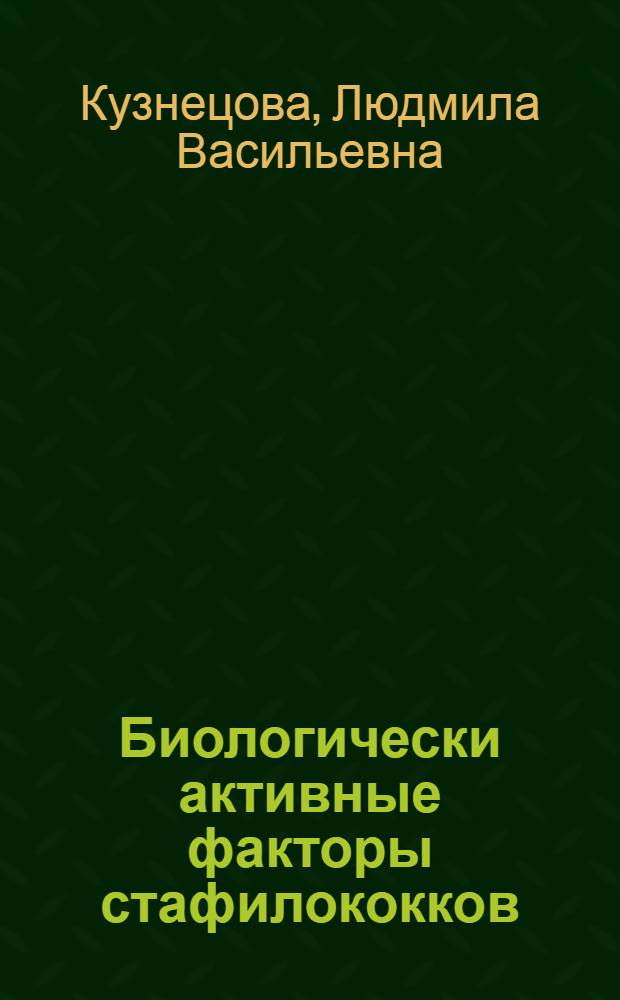 Кузнецова, Людмила Васильевна

Биологически активные факторы стафилококков